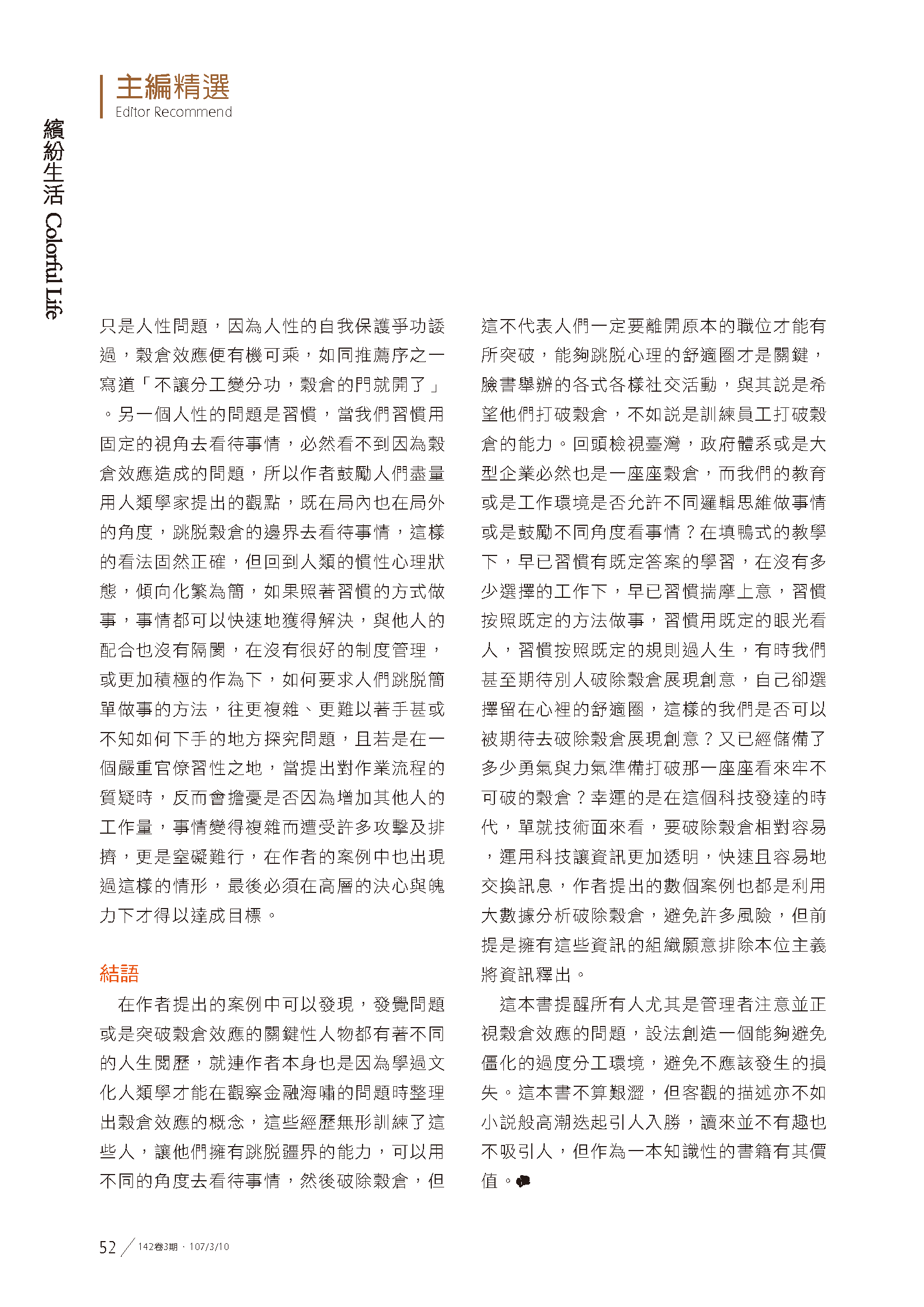 主編精選
Editor Recommend

繽紛生活 Colorful Life

只是人性問題，因為人性的自我保護爭功諉過，穀倉效應便有機可乘，如同推薦序之一寫道「不讓分工變分功，穀倉的門就開了」。另一個人性的問題是習慣，當我們習慣用固定的視角去看待事情，必然看不到因為穀倉效應造成的問題，所以作者鼓勵人們盡量用人類學家提出的觀點，既在局內也在局外的角度，跳脫穀倉的邊界去看待事情，這樣的看法固然正確，但回到人類的慣性心理狀態，傾向化繁為簡，如果照著習慣的方式做事，事情都可以快速地獲得解決，與他人的配合也沒有隔閡，在沒有很好的制度管理，或更加積極的作為下，如何要求人們跳脫簡單做事的方法，往更複雜、更難以著手甚或不知如何下手的地方探究問題，且若是在一個嚴重官僚習性之地，當提出對作業流程的質疑時，反而會擔憂是否因為增加其他人的工作量，事情變得複雜而遭受許多攻擊及排擠，更是窒礙難行，在作者的案例中也出現過這樣的情形，最後必須在高層的決心與魄力下才得以達成目標。

結語

在作者提出的案例中可以發現，發覺問題或是突破穀倉效應的關鍵性人物都有著不同的人生閱歷，就連作者本身也是因為學過文化人類學才能在觀察金融海嘯的問題時整理出穀倉效應的概念，這些經歷無形訓練了這些人，讓他們擁有跳脫疆界的能力，可以用不同的角度去看待事情，然後破除穀倉，但這不代表人們一定要離開原本的職位才能有所突破，能夠跳脫心理的舒適圈才是關鍵，臉書舉辦的各式各樣社交活動，與其說是希望他們打破穀倉，不如說是訓練員工打破穀倉的能力。回頭檢視臺灣，政府體系或是大型企業必然也是一座座穀倉，而我們的教育或是工作環境是否允許不同邏輯思維做事情或是鼓勵不同角度看事情？在填鴨式的教學下，早已習慣有既定答案的學習，在沒有多少選擇的工作下，早已習慣揣摩上意，習慣按照既定的方法做事，習慣用既定的眼光看人，習慣按照既定的規則過人生，有時我們甚至期待別人破除穀倉展現創意，自己卻選擇留在心裡的舒適圈，這樣的我們是否可以被期待去破除穀倉展現創意？又已經儲備了多少勇氣與力氣準備打破那一座座看來牢不可破的穀倉？幸運的是在這個科技發達的時代，單就技術面來看，要破除穀倉相對容易，運用科技讓資訊更加透明，快速且容易地交換訊息，作者提出的數個案例也都是利用大數據分析破除穀倉，避免許多風險，但前提是擁有這些資訊的組織願意排除本位主義將資訊釋出。

這本書提醒所有人尤其是管理者注意並正視穀倉效應的問題，設法創造一個能夠避免僵化的過度分工環境，避免不應該發生的損失。這本書不算艱澀，但客觀的描述亦不如小說般高潮迭起引人入勝，讀來並不有趣也不吸引人，但作為一本知識性的書籍有其價值。

52 142卷3期．107/3/10